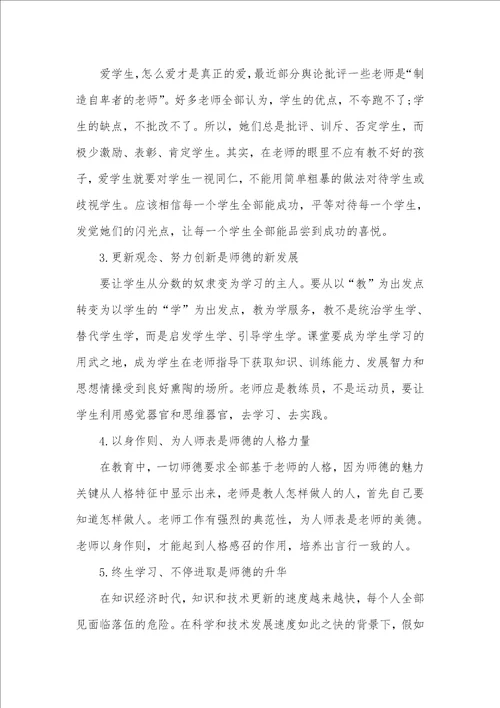 爱学生,怎么爱才是真正的爱,最近部分舆论批评一些老师是“制造自卑者的老师”。好多老师全部认为，学生的优点，不夸跑不了;学生的缺点，不批改不了。所以，她们总是批评、训斥、否定学生，而极少激励、表彰、肯定学生。其实，在老师的眼里不应有教不好的孩子，爱学生就要对学生一视同仁，不能用简单粗暴的做法对待学生或歧视学生。应该相信每一个学生全部能成功，平等对待每一个学生，发觉她们的闪光点，让每一个学生全部能品尝到成功的喜悦。

3.更新观念、努力创新是师德的新发展

要让学生从分数的奴隶变为学习的主人。要从以“教”为出发点转变为以学生的“学”为出发点，教为学服务，教不是统治学生学、替代学生学，而是启发学生学、引导学生学。课堂要成为学生学习的用武之地，成为学生在老师指导下获取知识、训练能力、发展智力和思想情操受到良好熏陶的场所。老师应是教练员，不是运动员，要让学生利用感觉器官和思维器官，去学习、去实践。

4.以身作则、为人师表是师德的人格力量

在教育中，一切师德要求全部基于老师的人格，因为师德的魅力关键从人格特征中显示出来，老师是教人怎样做人的人，首先自己要知道怎样做人。老师工作有强烈的典范性，为人师表是老师的美德。老师以身作则，才能起到人格感召的作用，培养出言行一致的人。

5.终生学习、不停进取是师德的升华

在知识经济时代，知识和技术更新的速度越来越快，每个人全部见面临落伍的危险。在科学和技术发展速度如此之快的背景下，假如